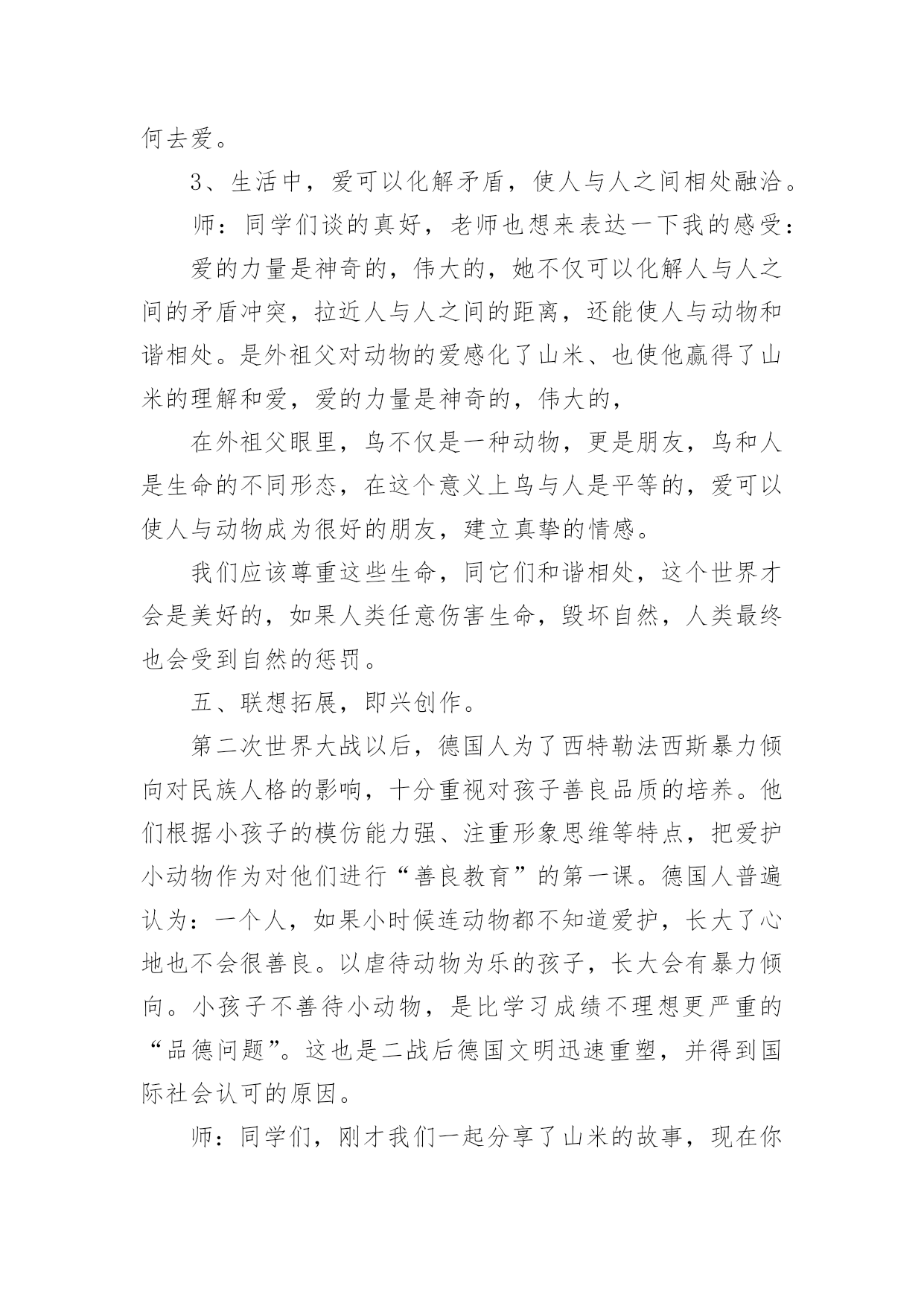 何去爱。

3、生活中，爱可以化解矛盾，使人与人之间相处融洽。

师：同学们谈的真好，老师也想来表达一下我的感受：

爱的力量是神奇的，伟大的，她不仅可以化解人与人之间的矛盾冲突，拉近人与人之间的距离，还能使人与动物和谐相处。是外祖父对动物的爱感化了山米、也使他赢得了山米的理解和爱，爱的力量是神奇的，伟大的，

在外祖父眼里，鸟不仅是一种动物，更是朋友，鸟和人是生命的不同形态，在这个意义上鸟与人是平等的，爱可以使人与动物成为很好的朋友，建立真挚的情感。

我们应该尊重这些生命，同它们和谐相处，这个世界才会是美好的，如果人类任意伤害生命，毁坏自然，人类最终也会受到自然的惩罚。

五、联想拓展，即兴创作。

第二次世界大战以后，德国人为了西特勒法西斯暴力倾向对民族人格的影响，十分重视对孩子善良品质的培养。他们根据小孩子的模仿能力强、注重形象思维等特点，把爱护小动物作为对他们进行“善良教育”的第一课。德国人普遍认为：一个人，如果小时候连动物都不知道爱护，长大了心地也不会很善良。以虐待动物为乐的孩子，长大会有暴力倾向。小孩子不善待小动物，是比学习成绩不理想更严重的“品德问题”。这也是二战后德国文明迅速重塑，并得到国际社会认可的原因。

师：同学们，刚才我们一起分享了山米的故事，现在你